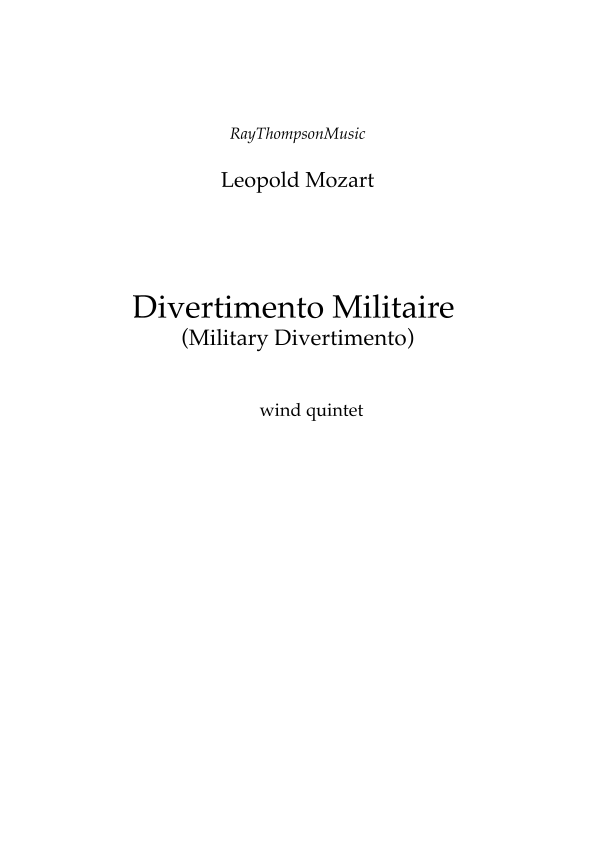 RayThompsonMusic

Leopold Mozart

Divertimento Militaire
(Military Divertimento)

wind quintet